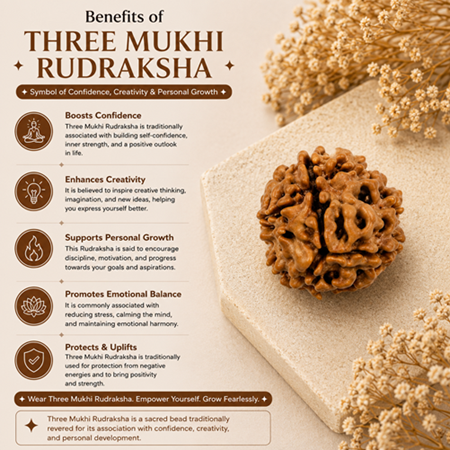 Benefits of

THREE MUKHI RUDRAKSHA

Symbol of Confidence, Creativity & Personal Growth

Boosts Confidence
Three Mukhi Rudraksha is traditionally associated with building self-confidence, inner strength, and a positive outlook in life.

Enhances Creativity
It is believed to inspire creative thinking, imagination, and new ideas, helping you express yourself better.

Supports Personal Growth
This Rudraksha is said to encourage discipline, motivation, and progress towards your goals and aspirations.

Promotes Emotional Balance
It is commonly associated with reducing stress, calming the mind, and maintaining emotional harmony.

Protects & Uplifts
Three Mukhi Rudraksha is traditionally used for protection from negative energies and to bring positivity and strength.

Wear Three Mukhi Rudraksha. Empower Yourself. Grow Fearlessly.

Three Mukhi Rudraksha is a sacred bead traditionally revered for its association with confidence, creativity, and personal development.